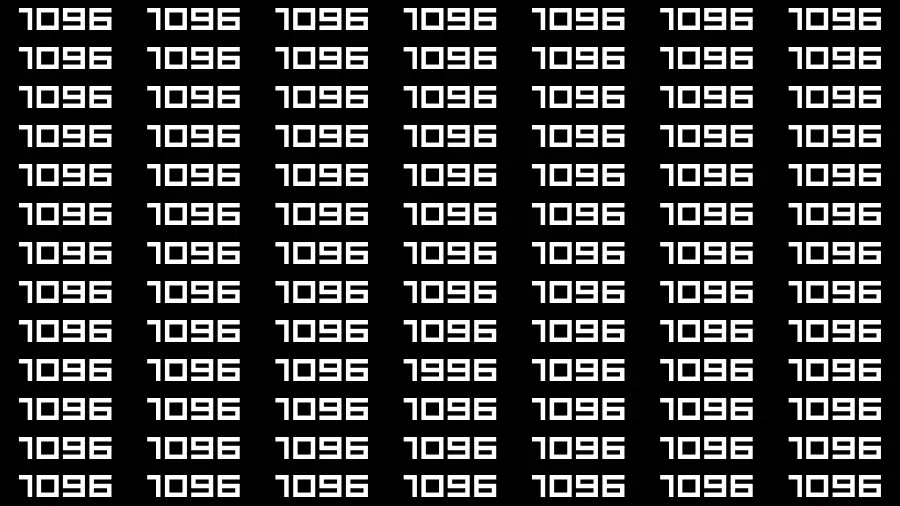 1096 1096 1096 1096 1096 1096 1096
1096 1096 1096 1096 1096 1096 1096
1096 1096 1096 1096 1096 1096 1096
1096 1096 1096 1096 1096 1096 1096
1096 1096 1096 1096 1096 1096 1096
1096 1096 1096 1096 1096 1096 1096
1096 1096 1096 1096 1096 1096 1096
1096 1096 1096 1096 1096 1096 1096
1096 1096 1096 1096 1096 1096 1096
1096 1096 1096 1996 1096 1096 1096
1096 1096 1096 1096 1096 1096 1096
1096 1096 1096 1096 1096 1096 1096
1096 1096 1096 1096 1096 1096 1096